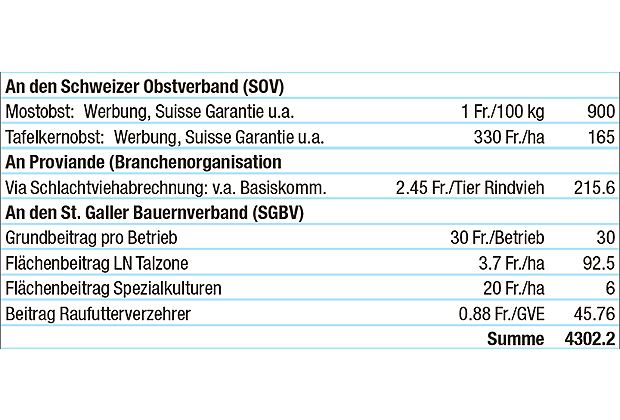 | An den Schweizer Obstverband (SOV) | | |
|---|---|---|
| Mostobst: Werbung, Suisse Garantie u.a. | 1 Fr./100 kg | 900 |
| Tafelkernobst: Werbung, Suisse Garantie u.a. | 330 Fr./ha | 165 |
| An Proviande (Branchenorganisation | | |
| Via Schlachtviehabrechnung: v.a. Basiskomm. | 2.45 Fr./Tier Rindvieh | 215.6 |
| An den St. Galler Bauernverband (SGBV) | | |
| Grundbeitrag pro Betrieb | 30 Fr./Betrieb | 30 |
| Flächenbeitrag LN Talzone | 3.7 Fr./ha | 92.5 |
| Flächenbeitrag Spezialkulturen | 20 Fr./ha | 6 |
| Beitrag Raufutterverzehrer | 0.88 Fr./GVE | 45.76 |
| | Summe | 4302.2 |